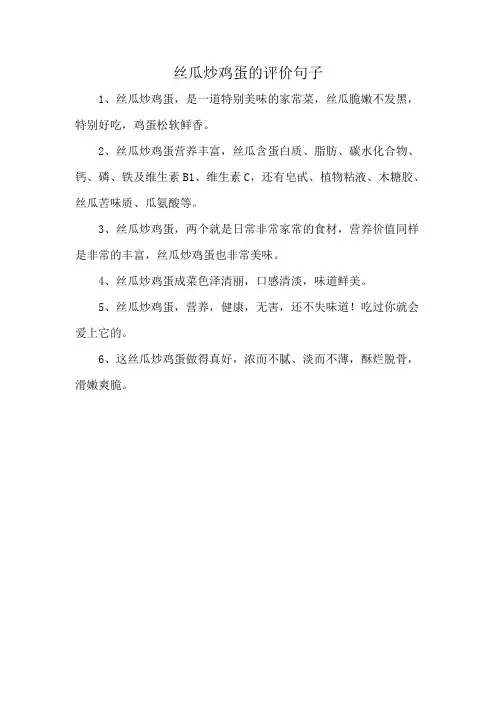 丝瓜炒鸡蛋的评价句子

1、丝瓜炒鸡蛋，是一道特别美味的家常菜，丝瓜脆嫩不发黑，特别好吃，鸡蛋松软鲜香。

2、丝瓜炒鸡蛋营养丰富，丝瓜含蛋白质、脂肪、碳水化合物、钙、磷、铁及维生素 B1、维生素 C，还有皂甙、植物粘液、木糖胶、丝瓜苦味质、瓜氨酸等。

3、丝瓜炒鸡蛋，两个就是日常非常家常的食材，营养价值同样是非常的丰富，丝瓜炒鸡蛋也非常美味。

4、丝瓜炒鸡蛋成菜色泽清丽，口感清淡，味道鲜美。

5、丝瓜炒鸡蛋，营养，健康，无害，还不失味道！吃过你就会爱上它的。

6、这丝瓜炒鸡蛋做得真好，浓而不腻、淡而不薄，酥烂脱骨，滑嫩爽脆。